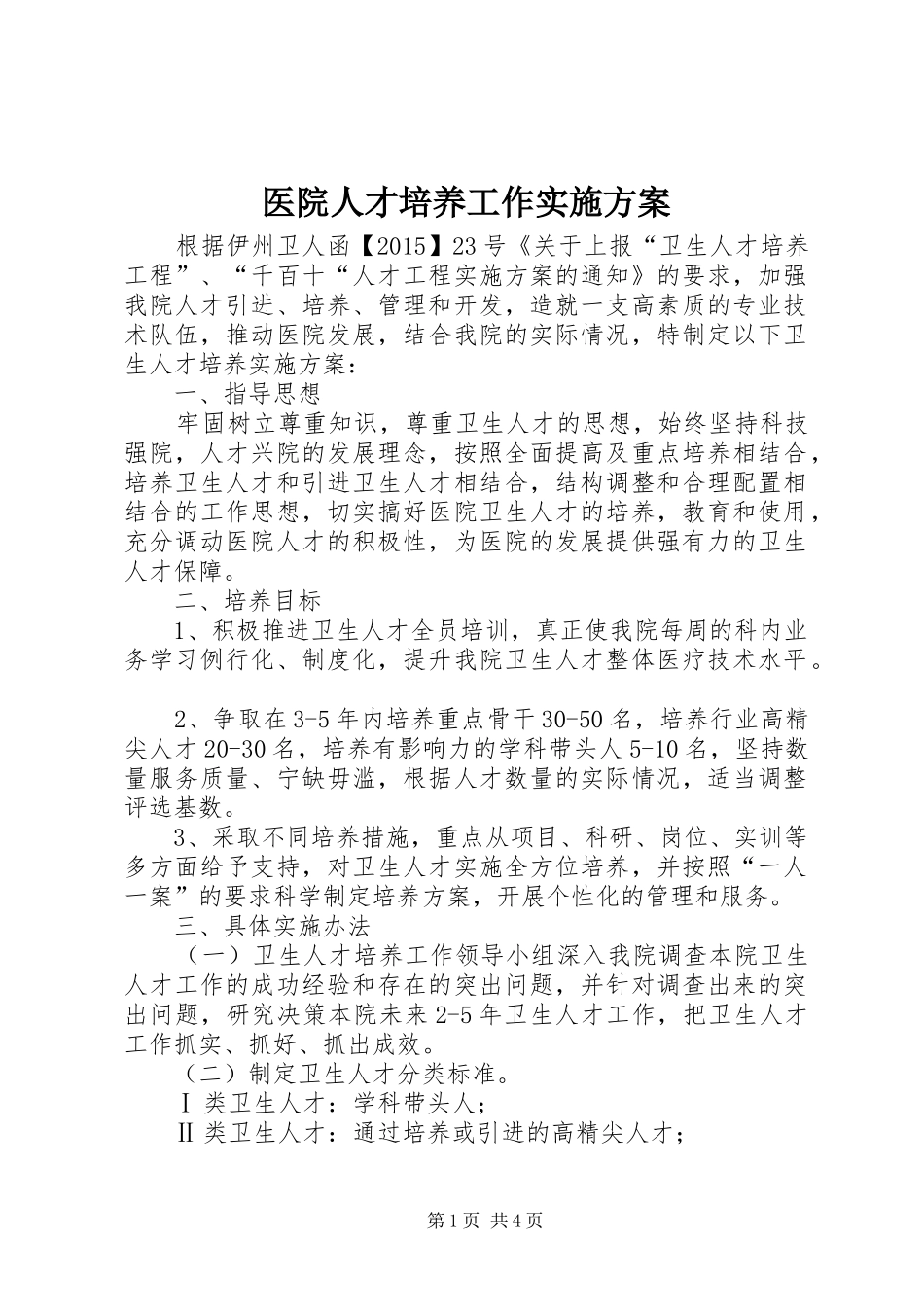 医院人才培养工作实施方案

根据伊州卫人函【2015】23号《关于上报“卫生人才培养工程”、“千百十“人才工程实施方案的通知》的要求，加强我院人才引进、培养、管理和开发，造就一支高素质的专业技术队伍，推动医院发展，结合我院的实际情况，特制定以下卫生人才培养实施方案：

一、指导思想

牢固树立尊重知识，尊重卫生人才的思想，始终坚持科技强院，人才兴院的发展理念，按照全面提高及重点培养相结合，培养卫生人才和引进卫生人才相结合，结构调整和合理配置相结合的工作思想，切实搞好医院卫生人才的培养，教育和使用，充分调动医院人才的积极性，为医院的发展提供强有力的卫生人才保障。

二、培养目标

1、积极推进卫生人才全员培训，真正使我院每周的科内业务学习例行化、制度化，提升我院卫生人才整体医疗技术水平。

2、争取在3-5年内培养重点骨干30-50名，培养行业高精尖人才20-30名，培养有影响力的学科带头人5-10名，坚持数量服务质量、宁缺毋滥，根据人才数量的实际情况，适当调整评选基数。

3、采取不同培养措施，重点从项目、科研、岗位、实训等多方面给予支持，对卫生人才实施全方位培养，并按照“一人一案”的要求科学制定培养方案，开展个性化的管理和服务。

三、具体实施办法

（一）卫生人才培养工作领导小组深入我院调查本院卫生人才工作的成功经验和存在的突出问题，并针对调查出来的突出问题，研究决策本院未来2-5年卫生人才工作，把卫生人才工作抓实、抓好、抓出成效。

（二）制定卫生人才分类标准。

Ⅰ类卫生人才：学科带头人；

Ⅱ类卫生人才：通过培养或引进的高精尖人才；

第1页 共4页